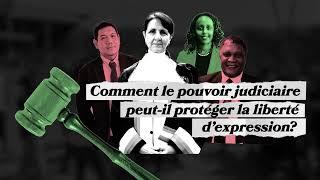 Comment le pouvoir judiciaire peut-il protéger la liberté d'expression?